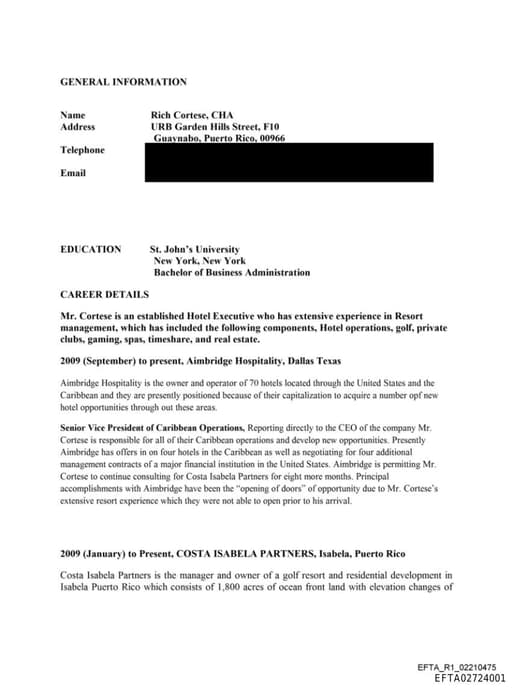 GENERAL INFORMATION

Name Rich Cortese, CHA
Address URB Garden Hills Street, F10
Guaynabo, Puerto Rico, 00966
Telephone
Email

EDUCATION St. John's University
New York, New York
Bachelor of Business Administration

CAREER DETAILS

Mr. Cortese is an established Hotel Executive who has extensive experience in Resort management, which has included the following components, Hotel operations, golf, private clubs, gaming, spas, timeshare, and real estate.

2009 (September) to present, Aimbridge Hospitality, Dallas Texas

Aimbridge Hospitality is the owner and operator of 70 hotels located through the United States and the Caribbean and they are presently positioned because of their capitalization to acquire a number opf new hotel opportunities through out these areas.

Senior Vice President of Caribbean Operations, Reporting directly to the CEO of the company Mr. Cortese is responsible for all of their Caribbean operations and develop new opportunities. Presently Aimbridge has offers in on four hotels in the Caribbean as well as negotiating for four additional management contracts of a major financial institution in the United States. Aimbridge is permitting Mr. Cortese to continue consulting for Costa Isabela Partners for eight more months. Principal accomplishments with Aimbridge have been the "opening of doors" of opportunity due to Mr. Cortese's extensive resort experience which they were not able to open prior to his arrival.

2009 (January) to Present, COSTA ISABELA PARTNERS, Isabela, Puerto Rico

Costa Isabela Partners is the manager and owner of a golf resort and residential development in Isabela Puerto Rico which consists of 1,800 acres of ocean front land with elevation changes of

EFTA_R1_02210475
EFTA02724001